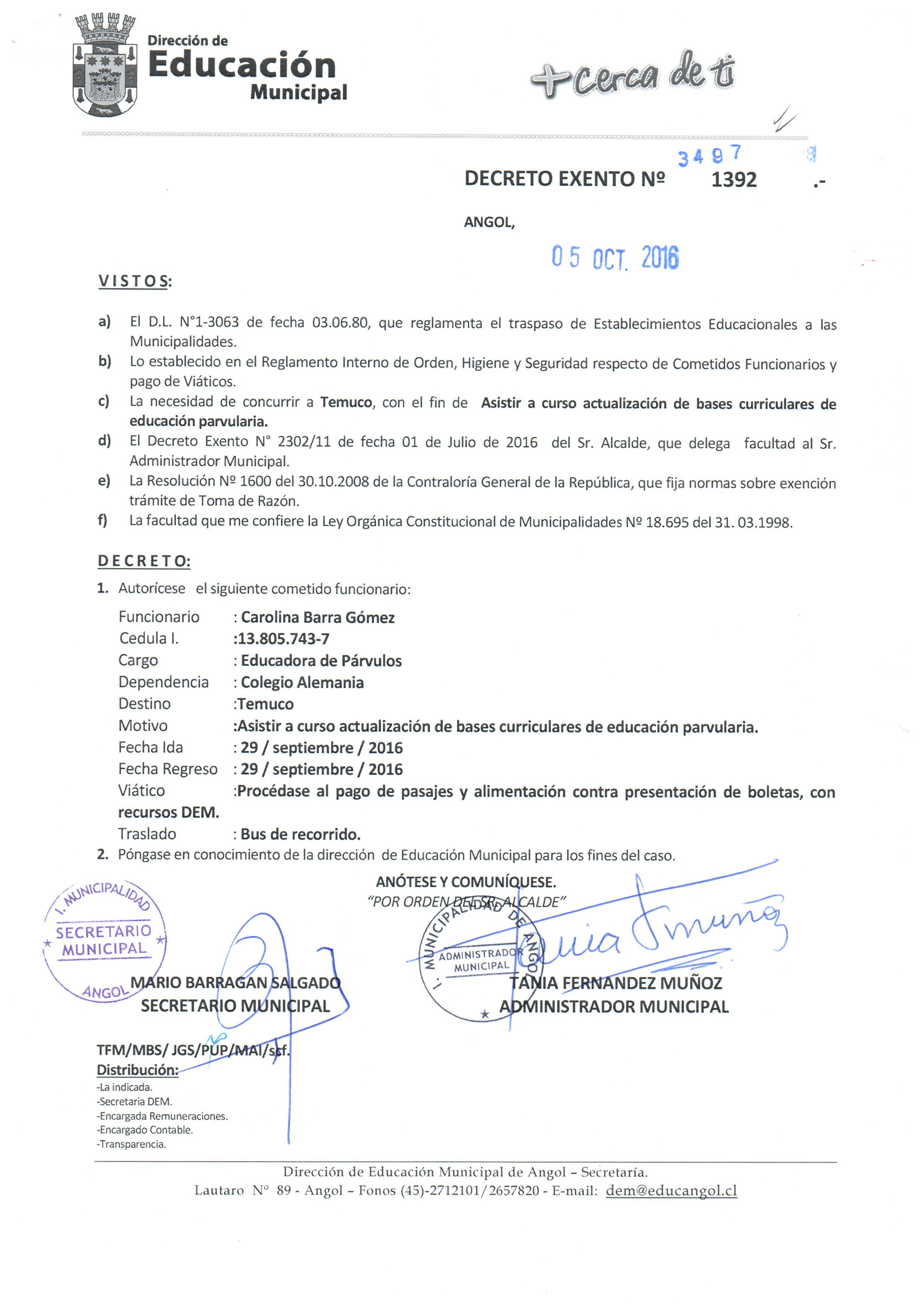 Dirección de
Educación
Municipal

+cerca de ti

3497

DECRETO EXENTO Nº 1392 .-

ANGOL,

05 OCT. 2016

VISTOS:

a) El D.L. N°1-3063 de fecha 03.06.80, que reglamenta el traspaso de Establecimientos Educacionales a las Municipalidades.
b) Lo establecido en el Reglamento Interno de Orden, Higiene y Seguridad respecto de Cometidos Funcionarios y pago de Viáticos.
c) La necesidad de concurrir a Temuco, con el fin de Asistir a curso actualización de bases curriculares de educación parvularia.
d) El Decreto Exento N° 2302/11 de fecha 01 de Julio de 2016 del Sr. Alcalde, que delega facultad al Sr. Administrador Municipal.
e) La Resolución Nº 1600 del 30.10.2008 de la Contraloría General de la República, que fija normas sobre exención trámite de Toma de Razón.
f) La facultad que me confiere la Ley Orgánica Constitucional de Municipalidades Nº 18.695 del 31. 03.1998.

DECRETO:

1. Autorícese el siguiente cometido funcionario:

Funcionario : Carolina Barra Gómez
Cedula I. :13.805.743-7
Cargo : Educadora de Párvulos
Dependencia : Colegio Alemania
Destino :Temuco
Motivo :Asistir a curso actualización de bases curriculares de educación parvularia.
Fecha Ida : 29 / septiembre / 2016
Fecha Regreso : 29 / septiembre / 2016
Viático :Procédase al pago de pasajes y alimentación contra presentación de boletas, con recursos DEM.
Traslado : Bus de recorrido.

2. Póngase en conocimiento de la dirección de Educación Municipal para los fines del caso.

ANÓTESE Y COMUNÍQUESE.
"POR ORDEN DEL SR. ALCALDE"

I. MUNICIPALIDAD SECRETARIO MUNICIPAL ANGOL

I. MUNICIPALIDAD DE ANGOL ADMINISTRADOR MUNICIPAL

MARIO BARRAGAN SALGADO
SECRETARIO MUNICIPAL

TANIA FERNANDEZ MUÑOZ
ADMINISTRADOR MUNICIPAL

TFM/MBS/ JGS/PUP/MAI/scf.
Distribución:
-La indicada.
-Secretaria DEM.
-Encargada Remuneraciones.
-Encargado Contable.
-Transparencia.

Dirección de Educación Municipal de Angol – Secretaría.
Lautaro N° 89 - Angol – Fonos (45)-2712101/2657820 - E-mail: dem@educangol.cl